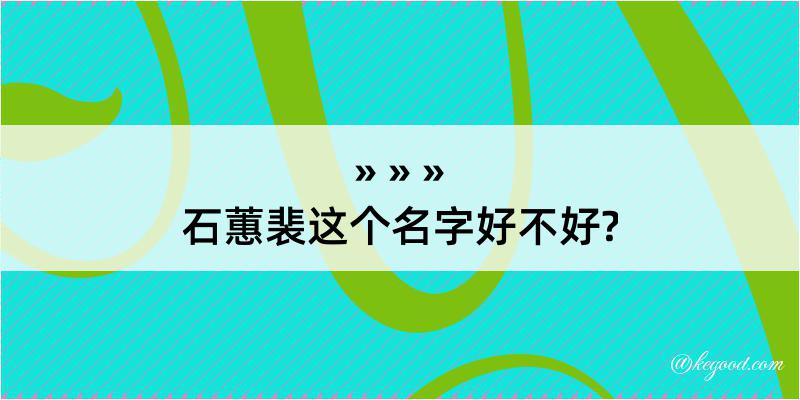 » » »
石蕙裴这个名字好不好?

@kegood.com